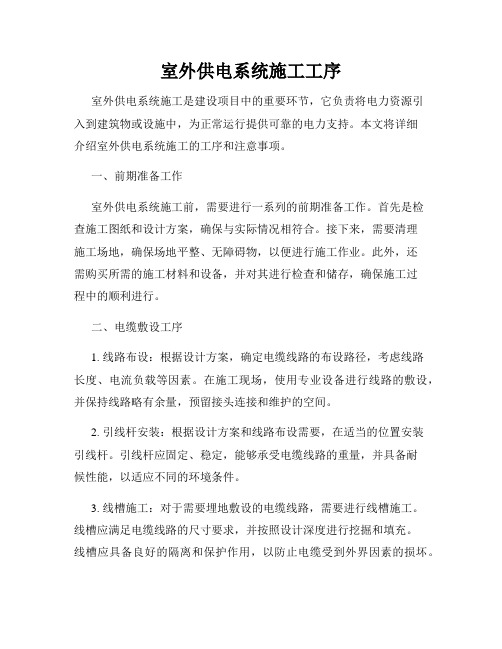 室外供电系统施工工序

室外供电系统施工是建设项目中的重要环节，它负责将电力资源引入到建筑物或设施中，为正常运行提供可靠的电力支持。本文将详细介绍室外供电系统施工的工序和注意事项。

一、前期准备工作

室外供电系统施工前，需要进行一系列的前期准备工作。首先是检查施工图纸和设计方案，确保与实际情况相符合。接下来，需要清理施工场地，确保场地平整、无障碍物，以便进行施工作业。此外，还需购买所需的施工材料和设备，并对其进行检查和储存，确保施工过程中的顺利进行。

二、电缆敷设工序

1. 线路布设：根据设计方案，确定电缆线路的布设路径，考虑线路长度、电流负载等因素。在施工现场，使用专业设备进行线路的敷设，并保持线路略有余量，预留接头连接和维护的空间。

2. 引线杆安装：根据设计方案和线路布设需要，在适当的位置安装引线杆。引线杆应固定、稳定，能够承受电缆线路的重量，并具备耐候性能，以适应不同的环境条件。

3. 线槽施工：对于需要埋地敷设的电缆线路，需要进行线槽施工。线槽应满足电缆线路的尺寸要求，并按照设计深度进行挖掘和填充。线槽应具备良好的隔离和保护作用，以防止电缆受到外界因素的损坏。